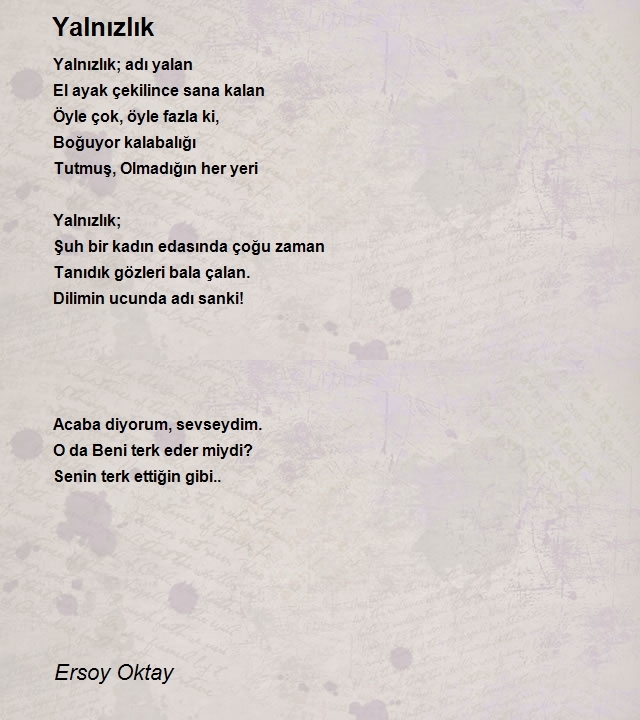 Yalnızlık

Yalnızlık; adı yalan
El ayak çekilince sana kalan
Öyle çok, öyle fazla ki,
Boğuyor kalabalığı
Tutmuş, Olmadığın her yeri

Yalnızlık;
Şuh bir kadın edasında çoğu zaman
Tanıdık gözleri bala çalan.
Dilimin ucunda adı sanki!

Acaba diyorum, sevseydim.
O da Beni terk eder miydi?
Senin terk ettiğin gibi..

Ersoy Oktay